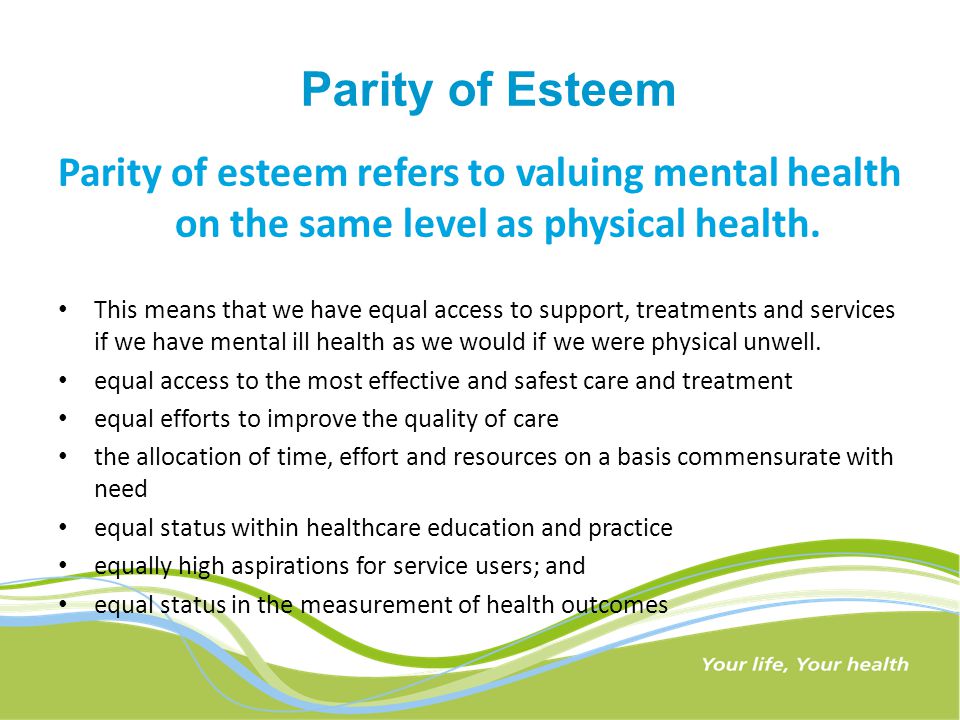 Parity of Esteem

Parity of esteem refers to valuing mental health on the same level as physical health.

• This means that we have equal access to support, treatments and services if we have mental ill health as we would if we were physical unwell.
• equal access to the most effective and safest care and treatment
• equal efforts to improve the quality of care
• the allocation of time, effort and resources on a basis commensurate with need
• equal status within healthcare education and practice
• equally high aspirations for service users; and
• equal status in the measurement of health outcomes

Your life, Your health